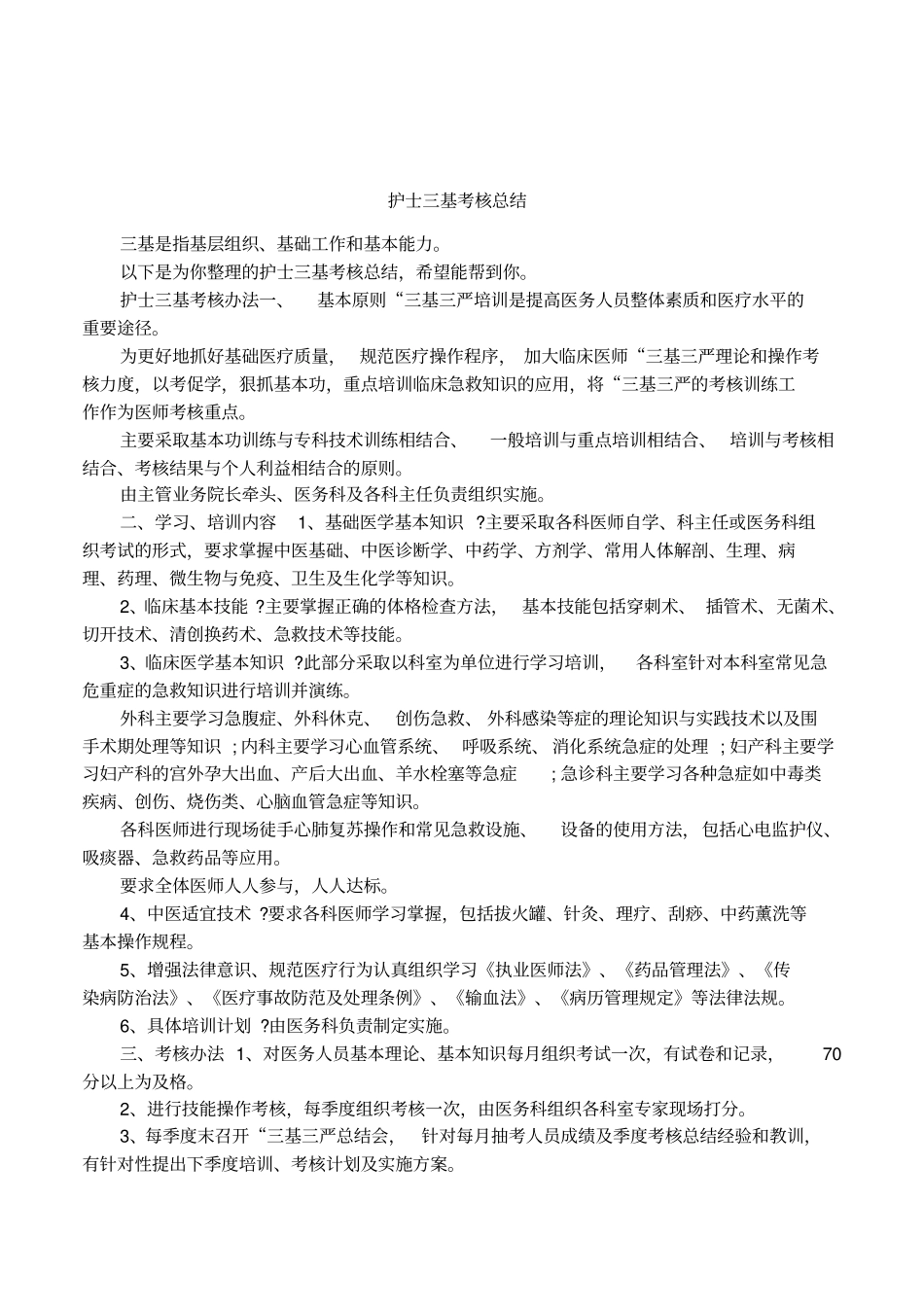 护士三基考核总结

三基是指基层组织、基础工作和基本能力。

以下是为你整理的护士三基考核总结，希望能帮到你。

护士三基考核办法一、 基本原则“三基三严培训是提高医务人员整体素质和医疗水平的重要途径。

为更好地抓好基础医疗质量， 规范医疗操作程序， 加大临床医师“三基三严理论和操作考核力度，以考促学，狠抓基本功，重点培训临床急救知识的应用，将“三基三严的考核训练工作作为医师考核重点。

主要采取基本功训练与专科技术训练相结合、 一般培训与重点培训相结合、 培训与考核相结合、考核结果与个人利益相结合的原则。

由主管业务院长牵头、医务科及各科主任负责组织实施。

二、学习、培训内容 1、基础医学基本知识 ?主要采取各科医师自学、科主任或医务科组织考试的形式，要求掌握中医基础、中医诊断学、中药学、方剂学、常用人体解剖、生理、病理、药理、微生物与免疫、卫生及生化学等知识。

2、临床基本技能 ?主要掌握正确的体格检查方法， 基本技能包括穿刺术、 插管术、无菌术、切开技术、清创换药术、急救技术等技能。

3、临床医学基本知识 ?此部分采取以科室为单位进行学习培训， 各科室针对本科室常见急危重症的急救知识进行培训并演练。

外科主要学习急腹症、外科休克、 创伤急救、外科感染等症的理论知识与实践技术以及围手术期处理等知识 ；内科主要学习心血管系统、 呼吸系统、消化系统急症的处理 ；妇产科主要学习妇产科的宫外孕大出血、产后大出血、羊水栓塞等急症 ；急诊科主要学习各种急症如中毒类疾病、创伤、烧伤类、心脑血管急症等知识。

各科医师进行现场徒手心肺复苏操作和常见急救设施、 设备的使用方法，包括心电监护仪、吸痰器、急救药品等应用。

要求全体医师人人参与，人人达标。

4、中医适宜技术 ?要求各科医师学习掌握，包括拔火罐、针灸、理疗、刮痧、中药薰洗等基本操作规程。

5、增强法律意识、规范医疗行为认真组织学习《执业医师法》、《药品管理法》、《传染病防治法》、《医疗事故防范及处理条例》、《输血法》、《病历管理规定》等法律法规。

6、具体培训计划 ?由医务科负责制定实施。

三、考核办法 1、对医务人员基本理论、基本知识每月组织考试一次，有试卷和记录， 70分以上为及格。

2、进行技能操作考核，每季度组织考核一次，由医务科组织各科室专家现场打分。

3、每季度末召开“三基三严总结会， 针对每月抽考人员成绩及季度考核总结经验和教训，有针对性提出下季度培训、考核计划及实施方案。